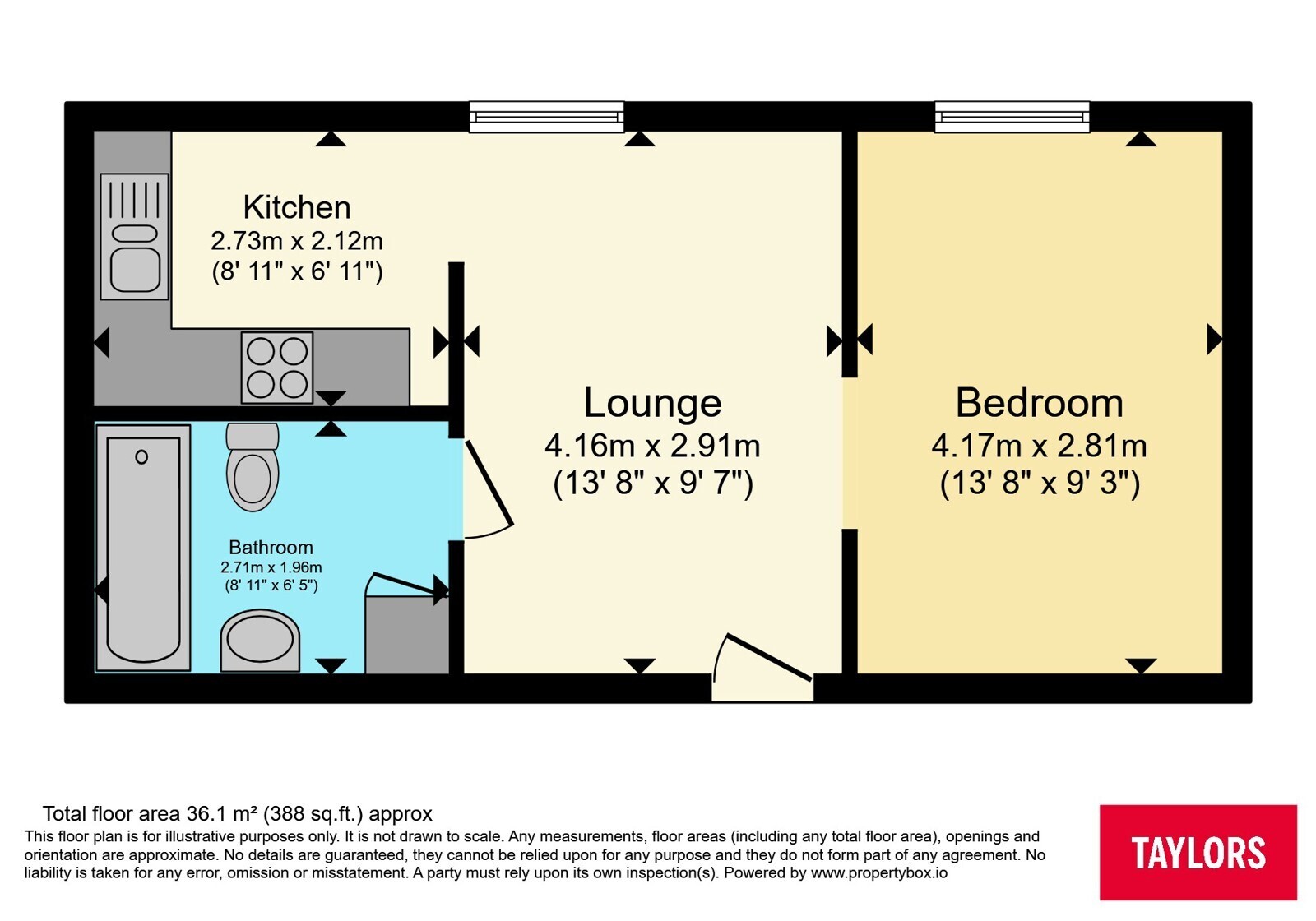 Kitchen
2.73m x 2.12m
(8' 11" x 6' 11")

Lounge
4.16m x 2.91m
(13' 8" x 9' 7")

Bedroom
4.17m x 2.81m
(13' 8" x 9' 3")

Bathroom
2.71m x 1.96m
(8' 11" x 6' 5")

Total floor area 36.1 m² (388 sq.ft.) approx
This floor plan is for illustrative purposes only. It is not drawn to scale. Any measurements, floor areas (including any total floor area), openings and orientation are approximate. No details are guaranteed, they cannot be relied upon for any purpose and they do not form part of any agreement. No liability is taken for any error, omission or misstatement. A party must rely upon its own inspection(s). Powered by www.propertybox.io

TAYLORS